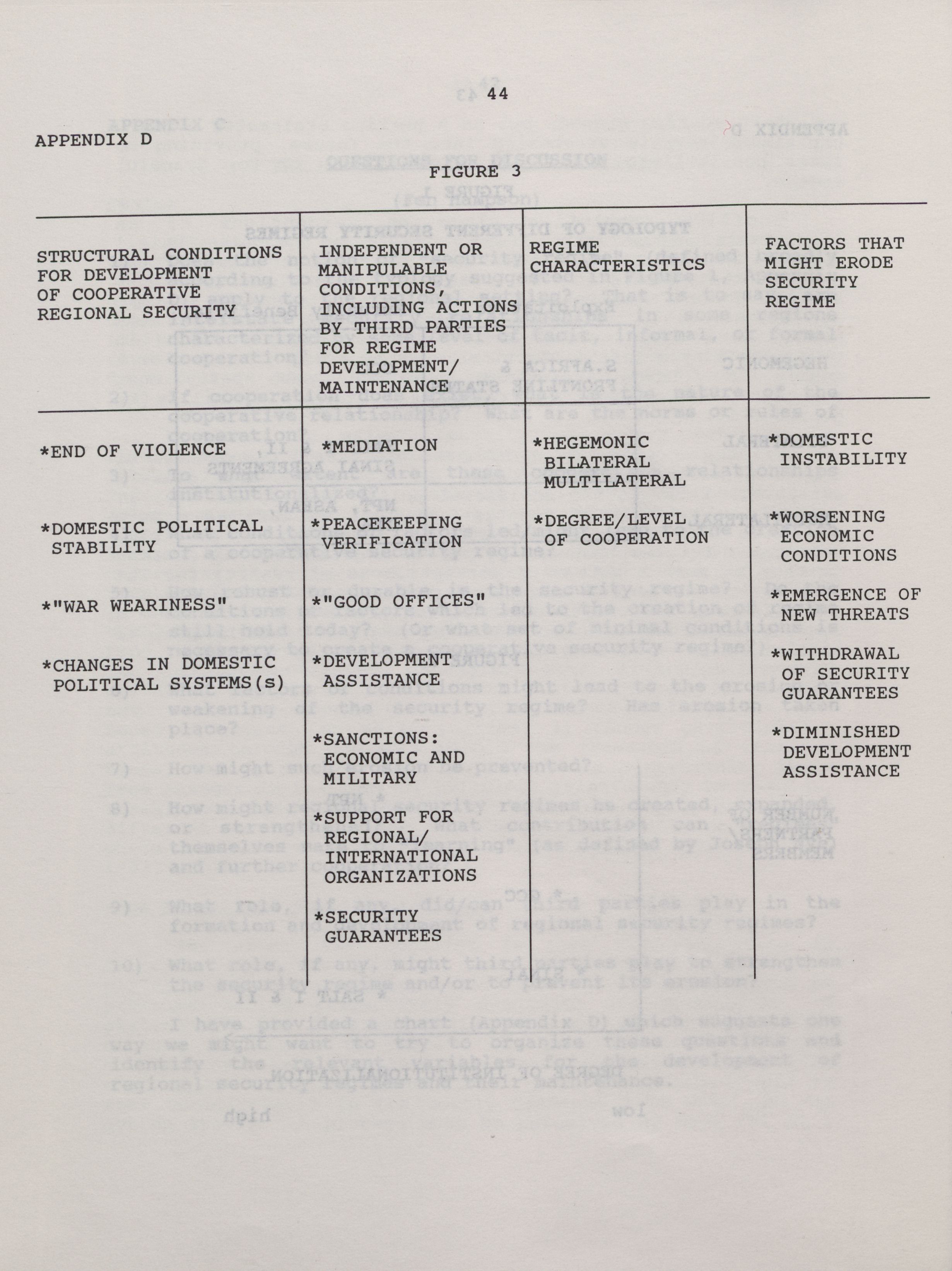 44

APPENDIX D

FIGURE 3

| STRUCTURAL CONDITIONS FOR DEVELOPMENT OF COOPERATIVE REGIONAL SECURITY | INDEPENDENT OR MANIPULABLE CONDITIONS, INCLUDING ACTIONS BY THIRD PARTIES FOR REGIME DEVELOPMENT/ MAINTENANCE | REGIME CHARACTERISTICS | FACTORS THAT MIGHT ERODE SECURITY REGIME |
|---|---|---|---|
| *END OF VIOLENCE | *MEDIATION | *HEGEMONIC BILATERAL MULTILATERAL | *DOMESTIC INSTABILITY |
| *DOMESTIC POLITICAL STABILITY | *PEACEKEEPING VERIFICATION | *DEGREE/LEVEL OF COOPERATION | *WORSENING ECONOMIC CONDITIONS |
| *"WAR WEARINESS" | *"GOOD OFFICES" | | *EMERGENCE OF NEW THREATS |
| *CHANGES IN DOMESTIC POLITICAL SYSTEMS(s) | *DEVELOPMENT ASSISTANCE | | *WITHDRAWAL OF SECURITY GUARANTEES |
| | *SANCTIONS: ECONOMIC AND MILITARY | | *DIMINISHED DEVELOPMENT ASSISTANCE |
| | *SUPPORT FOR REGIONAL/ INTERNATIONAL ORGANIZATIONS | | |
| | *SECURITY GUARANTEES | | |